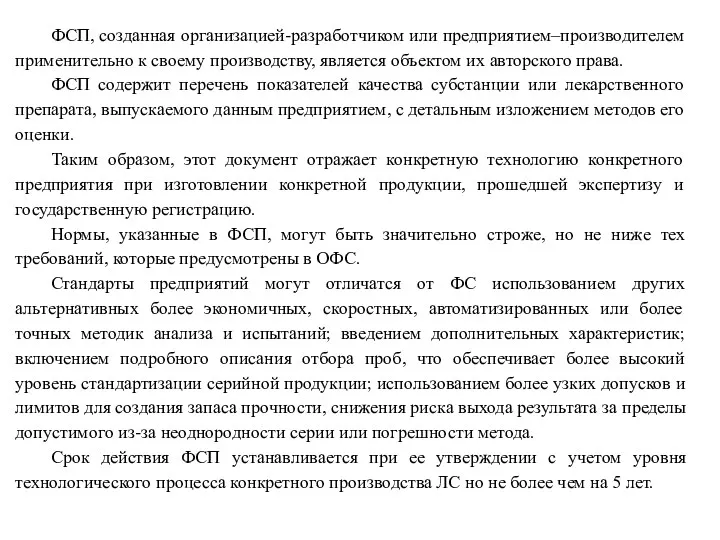 ФСП, созданная организацией-разработчиком или предприятием–производителем применительно к своему производству, является объектом их авторского права.

ФСП содержит перечень показателей качества субстанции или лекарственного препарата, выпускаемого данным предприятием, с детальным изложением методов его оценки.

Таким образом, этот документ отражает конкретную технологию конкретного предприятия при изготовлении конкретной продукции, прошедшей экспертизу и государственную регистрацию.

Нормы, указанные в ФСП, могут быть значительно строже, но не ниже тех требований, которые предусмотрены в ОФС.

Стандарты предприятий могут отличатся от ФС использованием других альтернативных более экономичных, скоростных, автоматизированных или более точных методик анализа и испытаний; введением дополнительных характеристик; включением подробного описания отбора проб, что обеспечивает более высокий уровень стандартизации серийной продукции; использованием более узких допусков и лимитов для создания запаса прочности, снижения риска выхода результата за пределы допустимого из-за неоднородности серии или погрешности метода.

Срок действия ФСП устанавливается при ее утверждении с учетом уровня технологического процесса конкретного производства ЛС но не более чем на 5 лет.